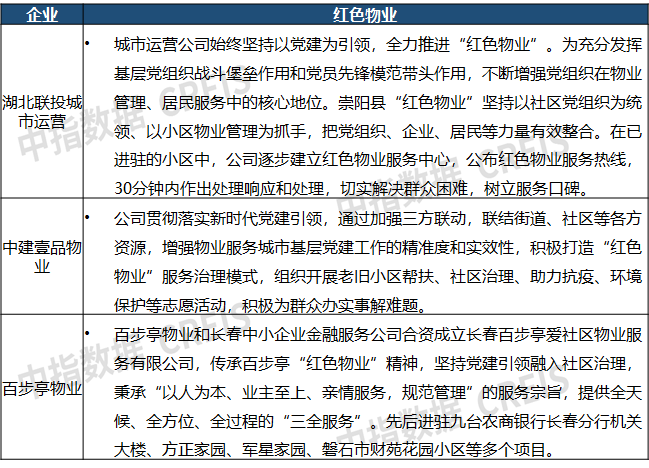 | 企业 | 红色物业 |
|---|---|
| 湖北联投城市运营 | • 城市运营公司始终坚持以党建为引领，全力推进“红色物业”。为充分发挥基层党组织战斗堡垒作用和党员先锋模范带头作用，不断增强党组织在物业管理、居民服务中的核心地位。崇阳县“红色物业”坚持以社区党组织为统领、以小区物业管理为抓手，把党组织、企业、居民等力量有效整合。在已进驻的小区中，公司逐步建立红色物业服务中心，公布红色物业服务热线，30分钟内作出处理响应和处理，切实解决群众困难，树立服务口碑。 |
| 中建壹品物业 | • 公司贯彻落实新时代党建引领，通过加强三方联动，联结街道、社区等各方资源，增强物业服务城市基层党建工作的精准度和实效性，积极打造“红色物业”服务治理模式，组织开展老旧小区帮扶、社区治理、助力抗疫、环境保护等志愿活动，积极为群众办实事解难题。 |
| 百步亭物业 | • 百步亭物业和长春中小企业金融服务公司合资成立长春百步亭爱社区物业服务有限公司，传承百步亭“红色物业”精神，坚持党建引领融入社区治理，秉承“以人为本、业主至上、亲情服务，规范管理”的服务宗旨，提供全天候、全方位、全过程的“三全服务”。先后进驻九台农商银行长春分行机关大楼、方正家园、军星家园、磐石市财苑花园小区等多个项目。 |

中指数据 CREIS